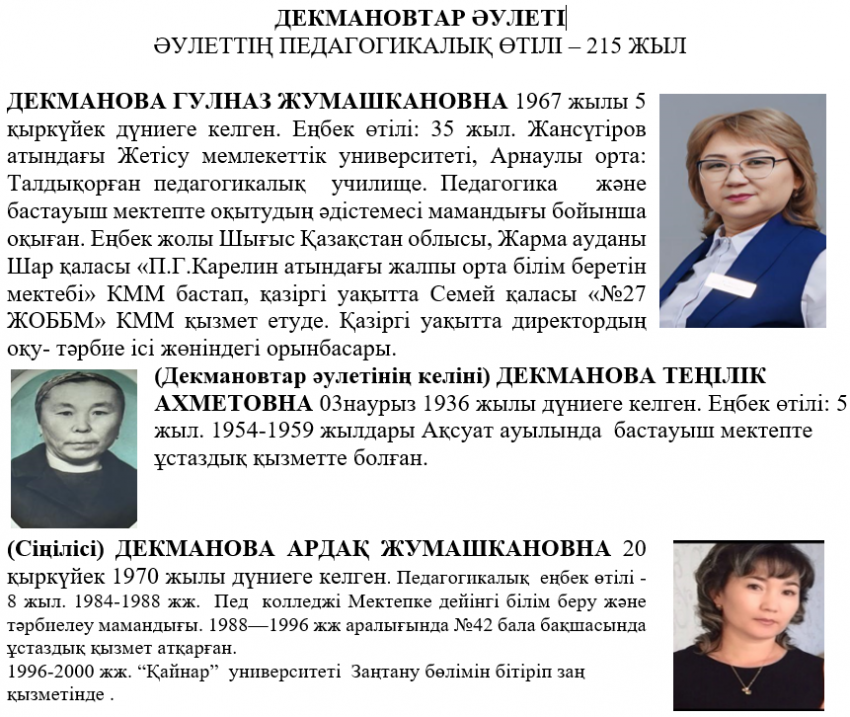 ДЕКМАНОВТАР ӘУЛЕТІ
ӘУЛЕТТІҢ ПЕДАГОГИКАЛЫҚ ӨТІЛІ – 215 ЖЫЛ

ДЕКМАНОВА ГУЛНАЗ ЖУМАШКАНОВНА 1967 жылы 5 қыркүйек дүниеге келген. Еңбек өтілі: 35 жыл. Жансүгіров атындағы Жетісу мемлекеттік университеті, Арнаулы орта: Талдықорған педагогикалық училище. Педагогика және бастауыш мектепте оқытудың әдістемесі мамандығы бойынша оқыған. Еңбек жолы Шығыс Қазақстан облысы, Жарма ауданы Шар қаласы «П.Г.Карелин атындағы жалпы орта білім беретін мектебі» КММ бастап, қазіргі уақытта Семей қаласы «№27 ЖОББМ» КММ қызмет етуде. Қазіргі уақытта директордың оқу- тәрбие ісі жөніндегі орынбасары.

(Декмановтар әулетінің келіні) ДЕКМАНОВА ТЕҢІЛІК АХМЕТОВНА 03наурыз 1936 жылы дүниеге келген. Еңбек өтілі: 5 жыл. 1954-1959 жылдары Ақсуат ауылында бастауыш мектепте ұстаздық қызметте болған.

(Сіңілісі) ДЕКМАНОВА АРДАҚ ЖУМАШКАНОВНА 20 қыркүйек 1970 жылы дүниеге келген. Педагогикалық еңбек өтілі - 8 жыл. 1984-1988 жж. Пед колледжі Мектепке дейінгі білім беру және тәрбиелеу мамандығы. 1988—1996 жж аралығында №42 бала бақшасында ұстаздық қызмет атқарған.
1996-2000 жж. “Қайнар” университеті Заңтану бөлімін бітіріп заң қызметінде .